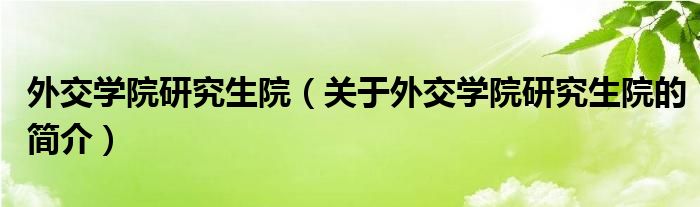 外交学院研究生院（关于外交学院研究生院的简介）